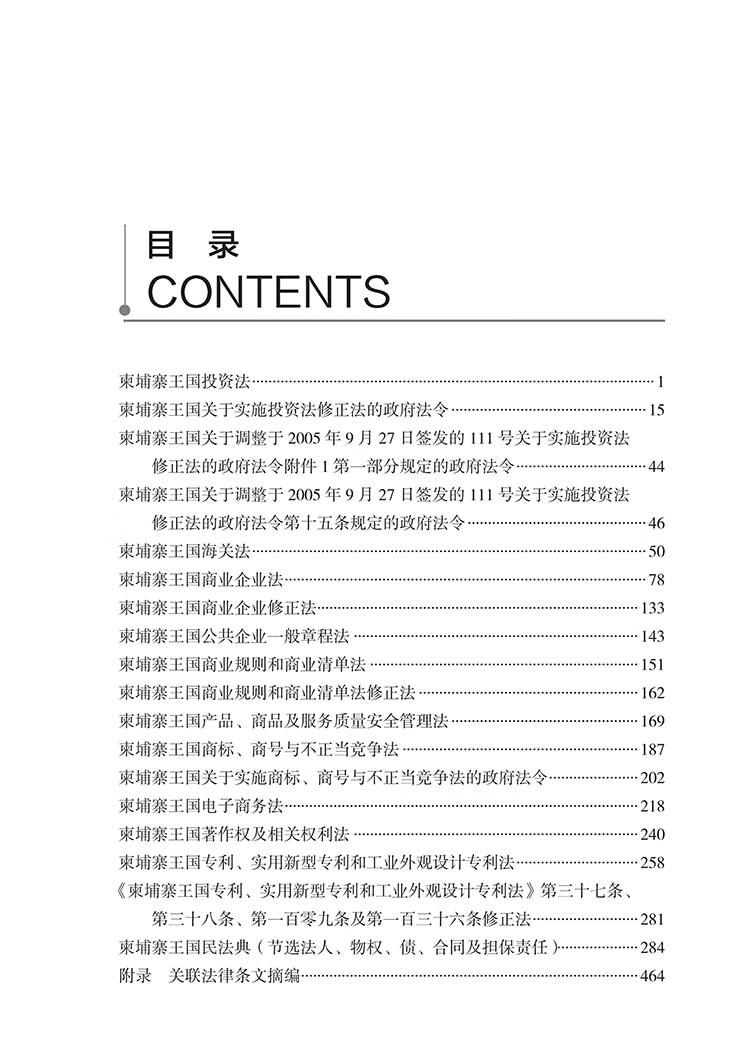 目 录
CONTENTS

柬埔寨王国投资法……1
柬埔寨王国关于实施投资法修正法的政府法令……15
柬埔寨王国关于调整于 2005 年 9 月 27 日签发的 111 号关于实施投资法修正法的政府法令附件 1 第一部分规定的政府法令……44
柬埔寨王国关于调整于 2005 年 9 月 27 日签发的 111 号关于实施投资法修正法的政府法令第十五条规定的政府法令……46
柬埔寨王国海关法……50
柬埔寨王国商业企业法……78
柬埔寨王国商业企业修正法……133
柬埔寨王国公共企业一般章程法……143
柬埔寨王国商业规则和商业清单法……151
柬埔寨王国商业规则和商业清单法修正法……162
柬埔寨王国产品、商品及服务质量安全管理法……169
柬埔寨王国商标、商号与不正当竞争法……187
柬埔寨王国关于实施商标、商号与不正当竞争法的政府法令……202
柬埔寨王国电子商务法……218
柬埔寨王国著作权及相关权利法……240
柬埔寨王国专利、实用新型专利和工业外观设计专利法……258
《柬埔寨王国专利、实用新型专利和工业外观设计专利法》第三十七条、第三十八条、第一百零九条及第一百三十六条修正法……281
柬埔寨王国民法典（节选法人、物权、债、合同及担保责任）……284
附录 关联法律条文摘编……464